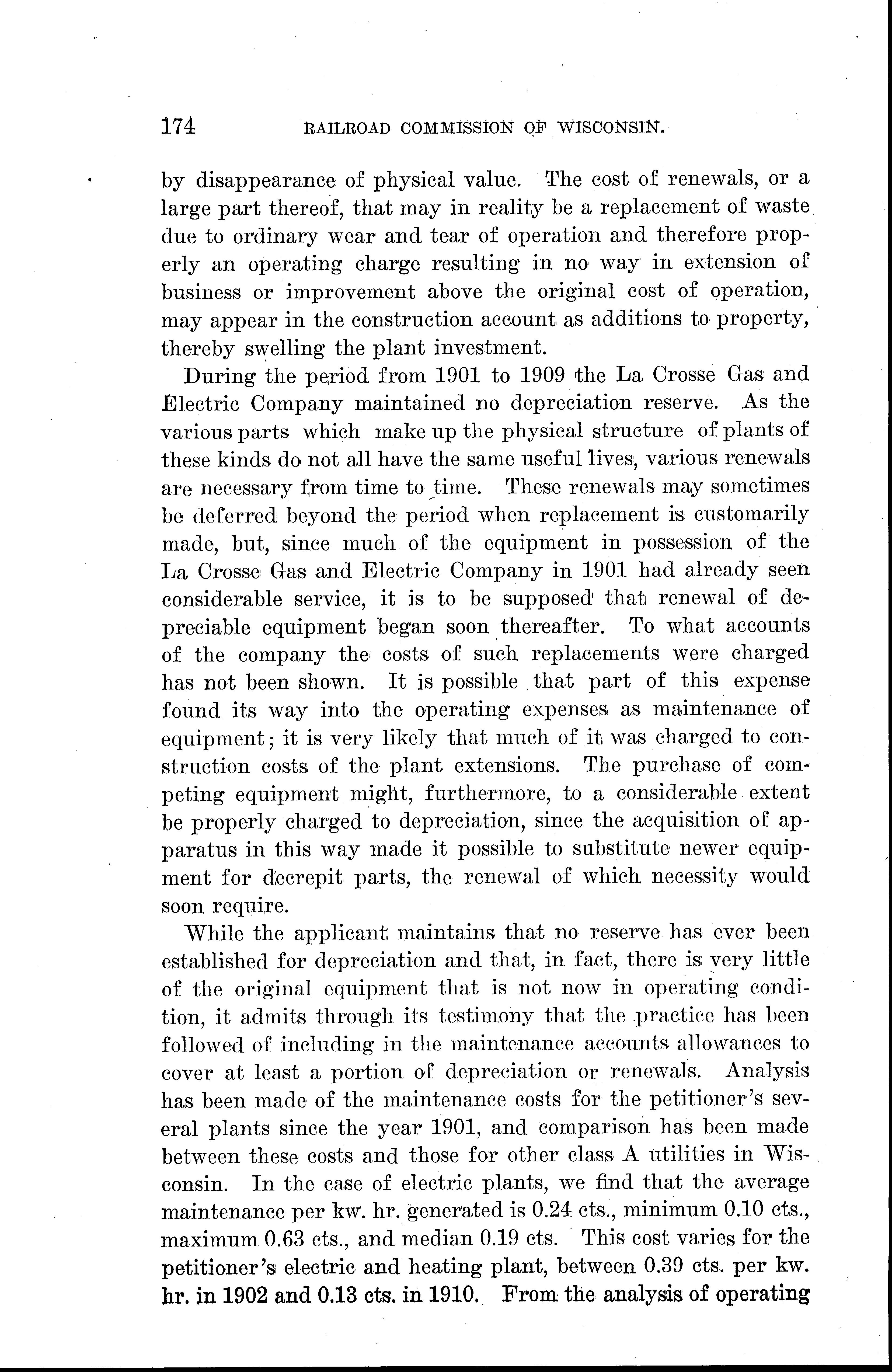 174 RAILROAD COMMISSION OF WISCONSIN.

by disappearance of physical value. The cost of renewals, or a large part thereof, that may in reality be a replacement of waste due to ordinary wear and tear of operation and therefore properly an operating charge resulting in no way in extension of business or improvement above the original cost of operation, may appear in the construction account as additions to property, thereby swelling the plant investment.

During the period from 1901 to 1909 the La Crosse Gas and Electric Company maintained no depreciation reserve. As the various parts which make up the physical structure of plants of these kinds do not all have the same useful lives, various renewals are necessary from time to time. These renewals may sometimes be deferred beyond the period when replacement is customarily made, but, since much of the equipment in possession of the La Crosse Gas and Electric Company in 1901 had already seen considerable service, it is to be supposed that renewal of depreciable equipment began soon thereafter. To what accounts of the company the costs of such replacements were charged has not been shown. It is possible that part of this expense found its way into the operating expenses as maintenance of equipment; it is very likely that much of it was charged to construction costs of the plant extensions. The purchase of competing equipment might, furthermore, to a considerable extent be properly charged to depreciation, since the acquisition of apparatus in this way made it possible to substitute newer equipment for decrepit parts, the renewal of which necessity would soon require.

While the applicant maintains that no reserve has ever been established for depreciation and that, in fact, there is very little of the original equipment that is not now in operating condition, it admits through its testimony that the practice has been followed of including in the maintenance accounts allowances to cover at least a portion of depreciation or renewals. Analysis has been made of the maintenance costs for the petitioner's several plants since the year 1901, and comparison has been made between these costs and those for other class A utilities in Wisconsin. In the case of electric plants, we find that the average maintenance per kw. hr. generated is 0.24 cts., minimum 0.10 cts., maximum 0.63 cts., and median 0.19 cts. This cost varies for the petitioner's electric and heating plant, between 0.39 cts. per kw. hr. in 1902 and 0.13 cts. in 1910. From the analysis of operating